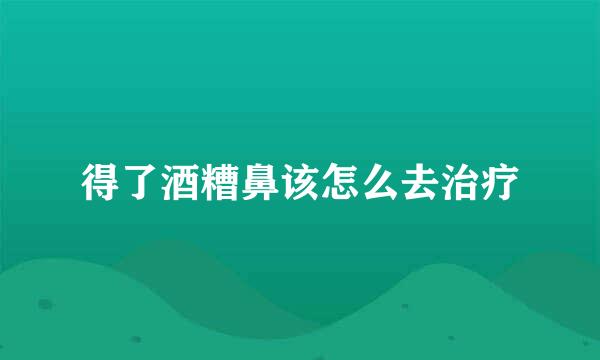 得了酒糟鼻该怎么去治疗